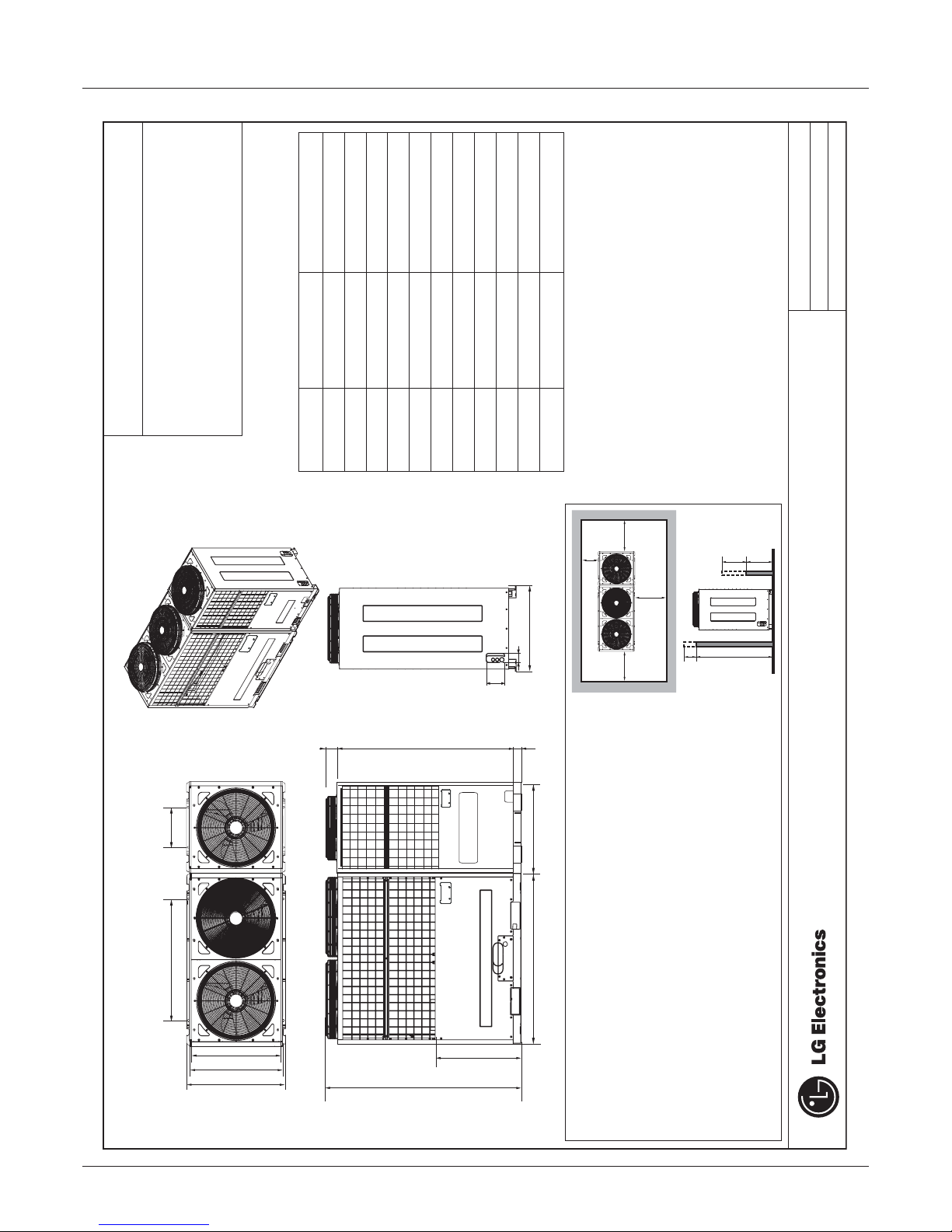 LG Electronics